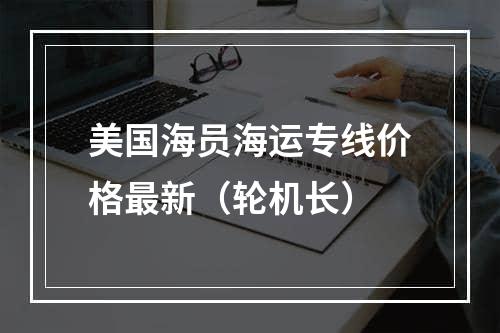 美国海员海运专线价格最新（轮机长）